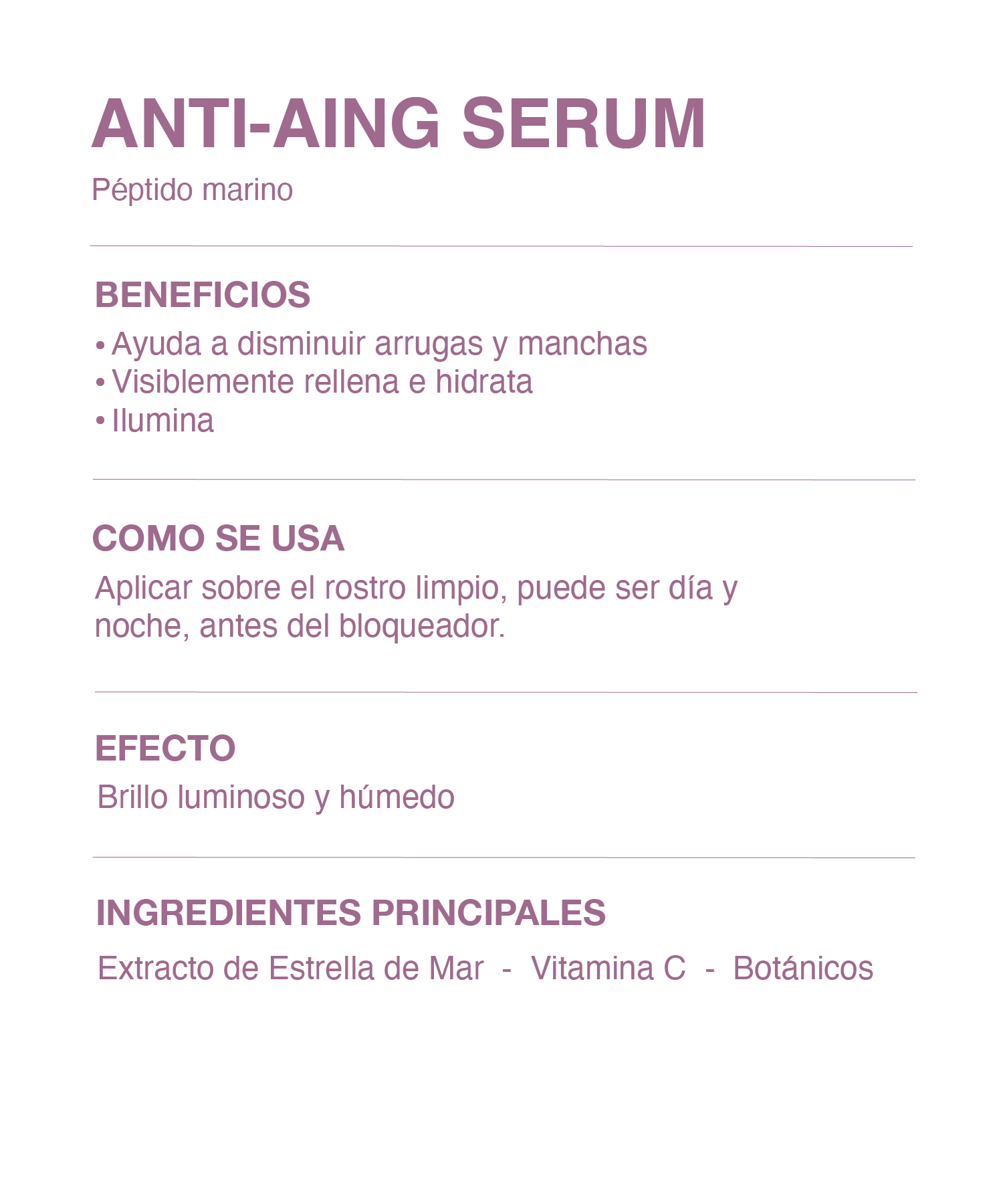 ANTI-AING SERUM

Péptido marino

BENEFICIOS

• Ayuda a disminuir arrugas y manchas
• Visiblemente rellena e hidrata
• Ilumina

COMO SE USA

Aplicar sobre el rostro limpio, puede ser día y noche, antes del bloqueador.

EFECTO

Brillo luminoso y húmedo

INGREDIENTES PRINCIPALES

Extracto de Estrella de Mar - Vitamina C - Botánicos